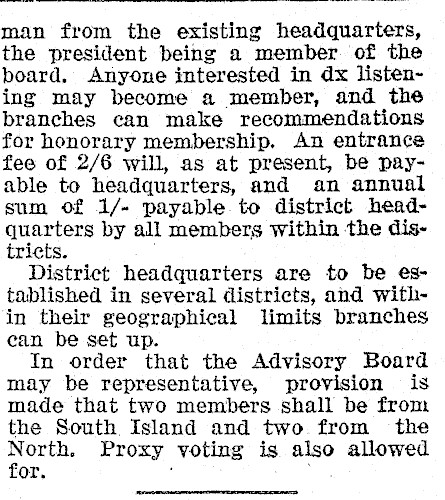 man from the existing headquarters, the president being a member of the board. Anyone interested in dx listening may become a member, and the branches can make recommendations for honorary membership. An entrance fee of 2/6 will, as at present, be payable to headquarters, and an annual sum of 1/- payable to district headquarters by all members within the districts.

District headquarters are to be established in several districts, and within their geographical limits branches can be set up.

In order that the Advisory Board may be representative, provision is made that two members shall be from the South Island and two from the North. Proxy voting is also allowed for.